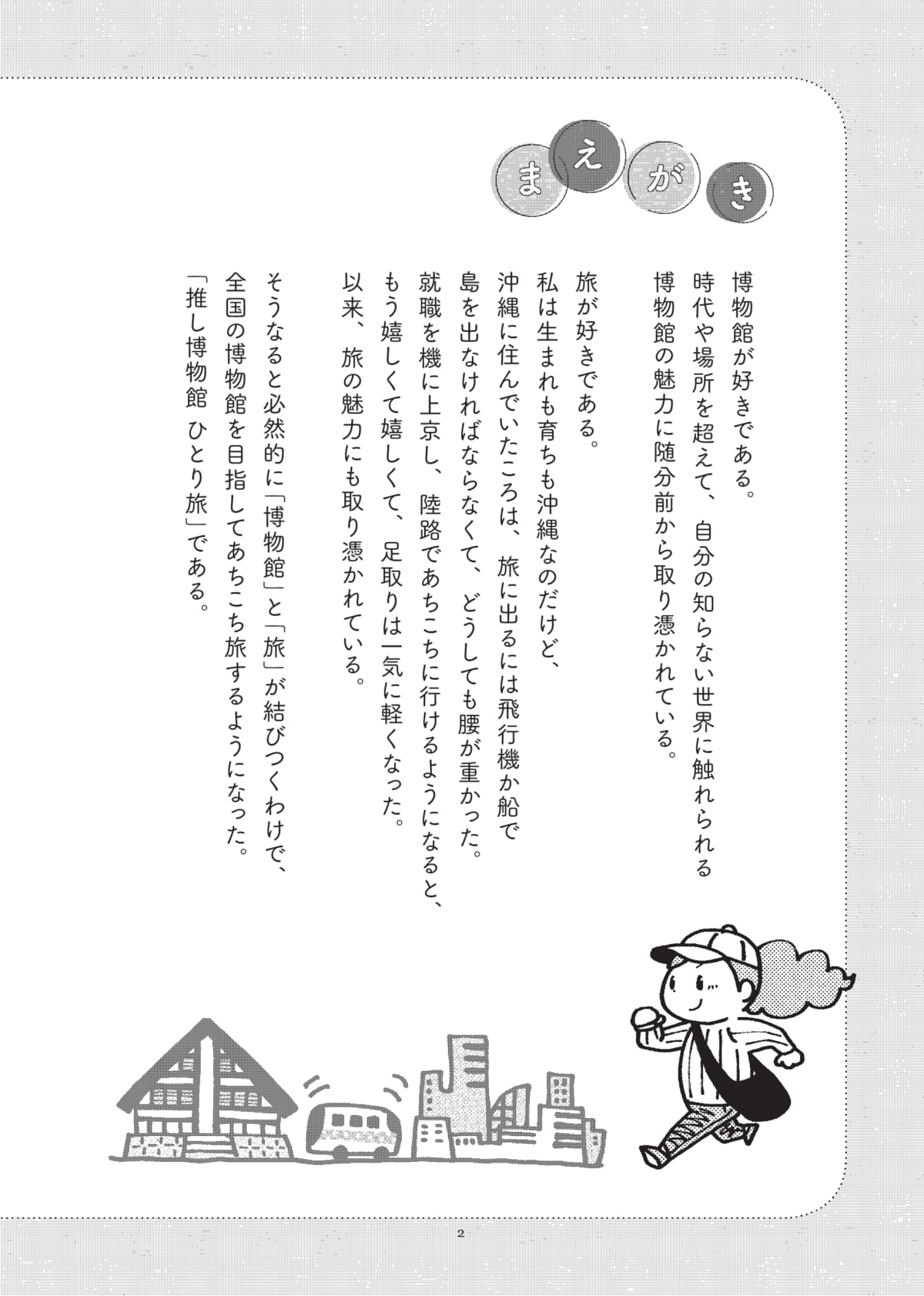 まえがき

博物館が好きである。
時代や場所を超えて、自分の知らない世界に触れられる博物館の魅力に随分前から取り憑かれている。

旅が好きである。
私は生まれも育ちも沖縄なのだけど、沖縄に住んでいたころは、旅に出るには飛行機か船で島を出なければならなくて、どうしても腰が重かった。
就職を機に上京し、陸路であちこちに行けるようになると、もう嬉しくて嬉しくて、足取りは一気に軽くなった。
以来、旅の魅力にも取り憑かれている。

そうなると必然的に「博物館」と「旅」が結びつくわけで、全国の博物館を目指してあちこち旅するようになった。
「推し博物館 ひとり旅」である。

2